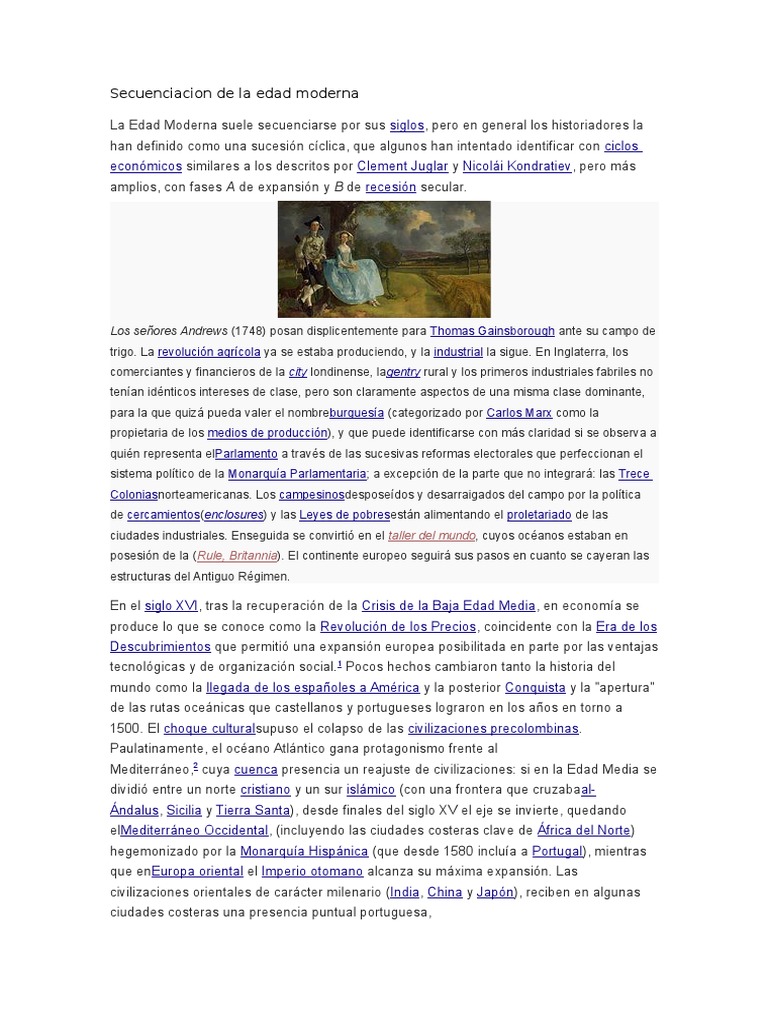 Secuenciacion de la edad moderna

La Edad Moderna suele secuenciarse por sus siglos, pero en general los historiadores la han definido como una sucesión cíclica, que algunos han intentado identificar con ciclos económicos similares a los descritos por Clement Juglar y Nicolái Kondratiev, pero más amplios, con fases A de expansión y B de recesión secular.

Los señores Andrews (1748) posan displicentemente para Thomas Gainsborough ante su campo de trigo. La revolución agrícola ya se estaba produciendo, y la industrial la sigue. En Inglaterra, los comerciantes y financieros de la city londinense, lagentry rural y los primeros industriales fabriles no tenían idénticos intereses de clase, pero son claramente aspectos de una misma clase dominante, para la que quizá pueda valer el nombreburguesía (categorizado por Carlos Marx como la propietaria de los medios de producción), y que puede identificarse con más claridad si se observa a quién representa elParlamento a través de las sucesivas reformas electorales que perfeccionan el sistema político de la Monarquía Parlamentaria; a excepción de la parte que no integrará: las Trece Coloniasnorteamericanas. Los campesinosdesposeídos y desarraigados del campo por la política de cercamientos(enclosures) y las Leyes de pobresestán alimentando el proletariado de las ciudades industriales. Enseguida se convirtió en el taller del mundo, cuyos océanos estaban en posesión de la (Rule, Britannia). El continente europeo seguirá sus pasos en cuanto se cayeran las estructuras del Antiguo Régimen.

En el siglo XVI, tras la recuperación de la Crisis de la Baja Edad Media, en economía se produce lo que se conoce como la Revolución de los Precios, coincidente con la Era de los Descubrimientos que permitió una expansión europea posibilitada en parte por las ventajas tecnológicas y de organización social.$^1$ Pocos hechos cambiaron tanto la historia del mundo como la llegada de los españoles a América y la posterior Conquista y la "apertura" de las rutas oceánicas que castellanos y portugueses lograron en los años en torno a 1500. El choque culturalsupuso el colapso de las civilizaciones precolombinas. Paulatinamente, el océano Atlántico gana protagonismo frente al Mediterráneo,$^2$ cuya cuenca presencia un reajuste de civilizaciones: si en la Edad Media se dividió entre un norte cristiano y un sur islámico (con una frontera que cruzabaal-Ándalus, Sicilia y Tierra Santa), desde finales del siglo XV el eje se invierte, quedando elMediterráneo Occidental, (incluyendo las ciudades costeras clave de África del Norte) hegemonizado por la Monarquía Hispánica (que desde 1580 incluía a Portugal), mientras que enEuropa oriental el Imperio otomano alcanza su máxima expansión. Las civilizaciones orientales de carácter milenario (India, China y Japón), reciben en algunas ciudades costeras una presencia puntual portuguesa,